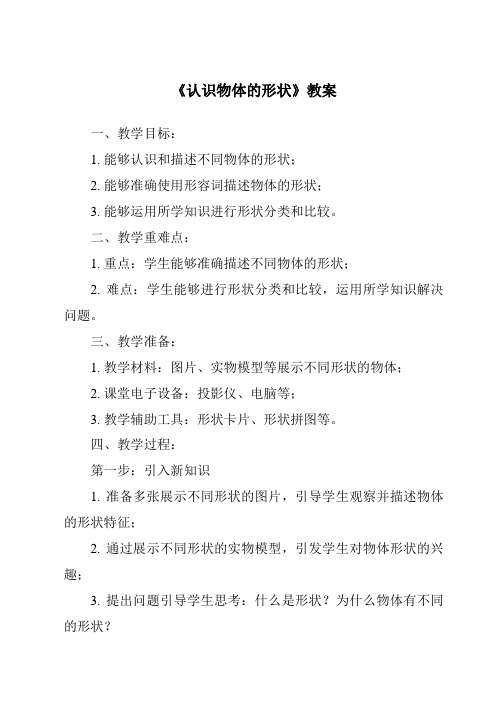 《认识物体的形状》教案

一、教学目标：

1. 能够认识和描述不同物体的形状；

2. 能够准确使用形容词描述物体的形状；

3. 能够运用所学知识进行形状分类和比较。

二、教学重难点：

1. 重点：学生能够准确描述不同物体的形状；

2. 难点：学生能够进行形状分类和比较，运用所学知识解决问题。

三、教学准备：

1. 教学材料：图片、实物模型等展示不同形状的物体；

2. 课堂电子设备：投影仪、电脑等；

3. 教学辅助工具：形状卡片、形状拼图等。

四、教学过程：

第一步：引入新知识

1. 准备多张展示不同形状的图片，引导学生观察并描述物体的形状特征；

2. 通过展示不同形状的实物模型，引发学生对物体形状的兴趣；

3. 提出问题引导学生思考：什么是形状？为什么物体有不同的形状？